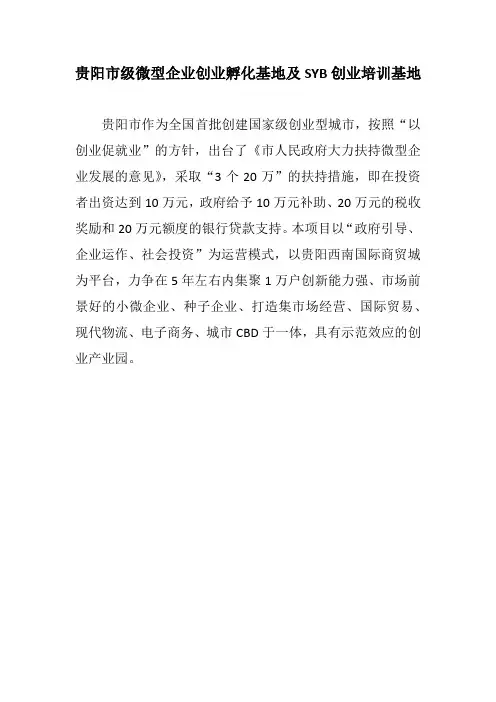 贵阳市级微型企业创业孵化基地及 SYB 创业培训基地

贵阳市作为全国首批创建国家级创业型城市，按照“以创业促就业”的方针，出台了《市人民政府大力扶持微型企业发展的意见》，采取“3 个 20 万”的扶持措施，即在投资者出资达到 10 万元，政府给予 10 万元补助、20 万元的税收奖励和 20 万元额度的银行贷款支持。本项目以“政府引导、企业运作、社会投资”为运营模式，以贵阳西南国际商贸城为平台，力争在 5 年左右内集聚 1 万户创新能力强、市场前景好的小微企业、种子企业、打造集市场经营、国际贸易、现代物流、电子商务、城市 CBD 于一体，具有示范效应的创业产业园。